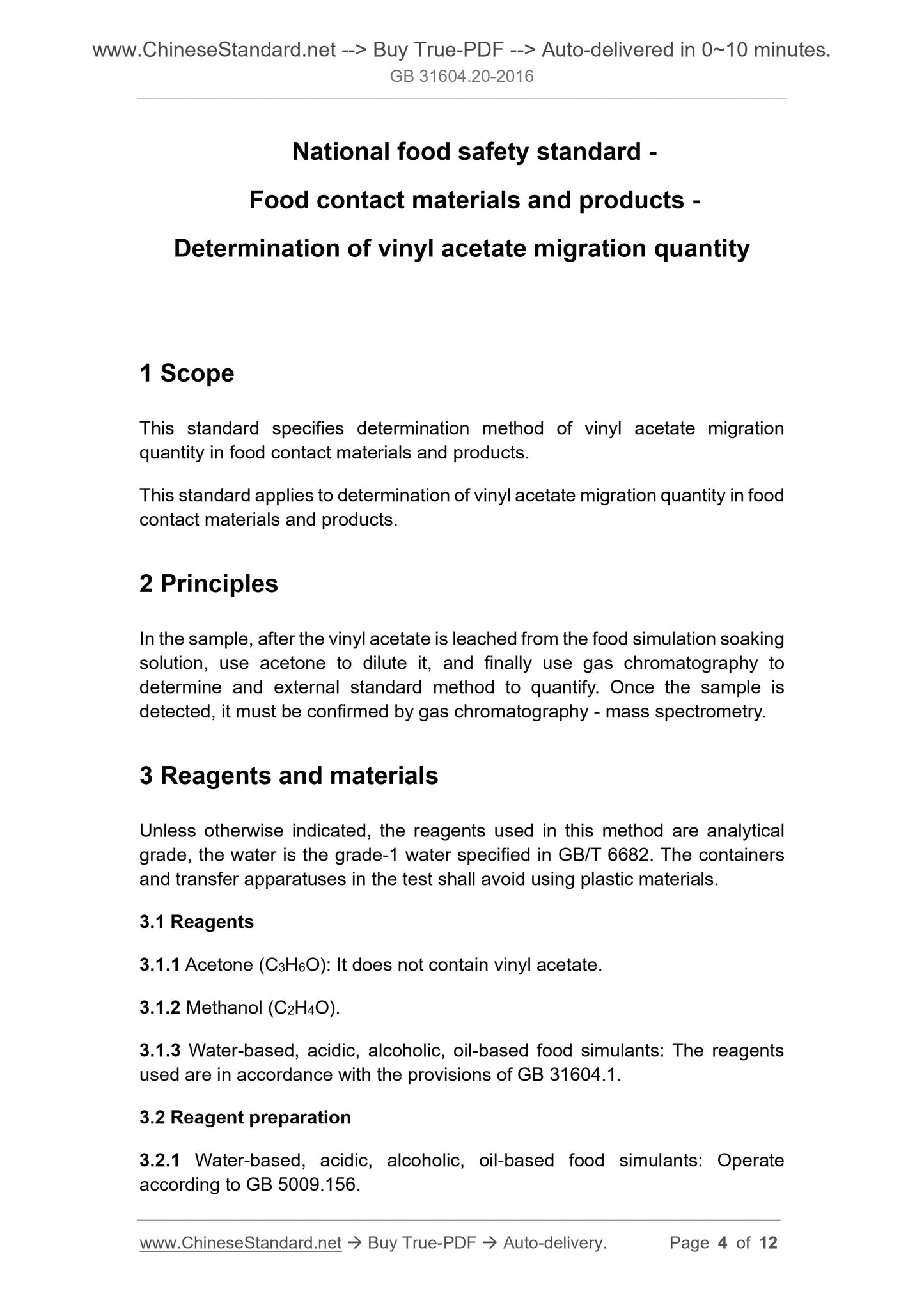 www.ChineseStandard.net --> Buy True-PDF --> Auto-delivered in 0~10 minutes.
GB 31604.20-2016

National food safety standard -
Food contact materials and products -
Determination of vinyl acetate migration quantity

1 Scope

This standard specifies determination method of vinyl acetate migration quantity in food contact materials and products.

This standard applies to determination of vinyl acetate migration quantity in food contact materials and products.

2 Principles

In the sample, after the vinyl acetate is leached from the food simulation soaking solution, use acetone to dilute it, and finally use gas chromatography to determine and external standard method to quantify. Once the sample is detected, it must be confirmed by gas chromatography - mass spectrometry.

3 Reagents and materials

Unless otherwise indicated, the reagents used in this method are analytical grade, the water is the grade-1 water specified in GB/T 6682. The containers and transfer apparatuses in the test shall avoid using plastic materials.

3.1 Reagents

3.1.1 Acetone ($C_3H_6O$): It does not contain vinyl acetate.

3.1.2 Methanol ($C_2H_4O$).

3.1.3 Water-based, acidic, alcoholic, oil-based food simulants: The reagents used are in accordance with the provisions of GB 31604.1.

3.2 Reagent preparation

3.2.1 Water-based, acidic, alcoholic, oil-based food simulants: Operate according to GB 5009.156.

www.ChineseStandard.net → Buy True-PDF → Auto-delivery. Page 4 of 12